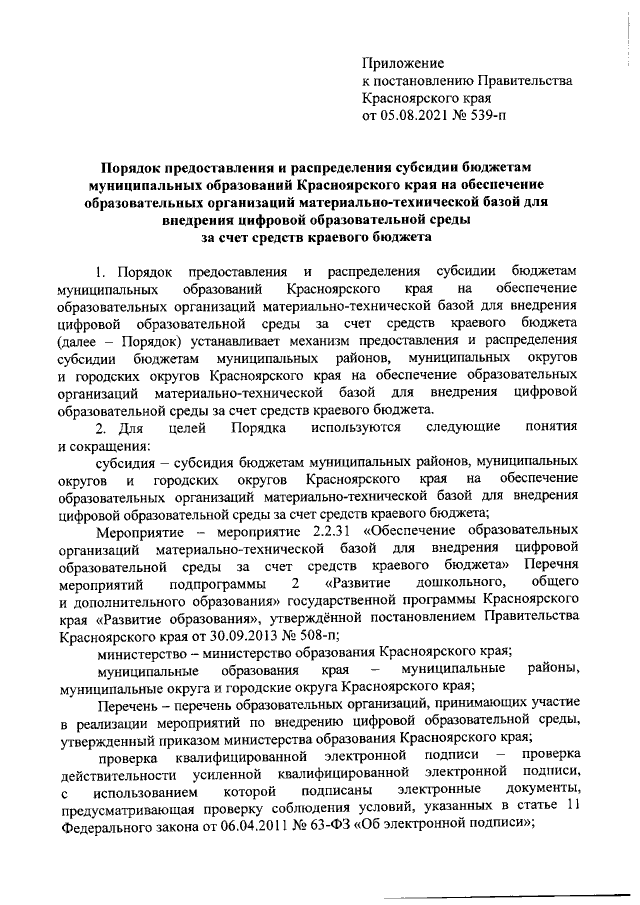 Приложение
к постановлению Правительства
Красноярского края
от 05.08.2021 № 539-п

Порядок предоставления и распределения субсидии бюджетам муниципальных образований Красноярского края на обеспечение образовательных организаций материально-технической базой для внедрения цифровой образовательной среды
за счет средств краевого бюджета

1. Порядок предоставления и распределения субсидии бюджетам муниципальных образований Красноярского края на обеспечение образовательных организаций материально-технической базой для внедрения цифровой образовательной среды за счет средств краевого бюджета (далее – Порядок) устанавливает механизм предоставления и распределения субсидии бюджетам муниципальных районов, муниципальных округов и городских округов Красноярского края на обеспечение образовательных организаций материально-технической базой для внедрения цифровой образовательной среды за счет средств краевого бюджета.

2. Для целей Порядка используются следующие понятия и сокращения:

субсидия – субсидия бюджетам муниципальных районов, муниципальных округов и городских округов Красноярского края на обеспечение образовательных организаций материально-технической базой для внедрения цифровой образовательной среды за счет средств краевого бюджета;

Мероприятие – мероприятие 2.2.31 «Обеспечение образовательных организаций материально-технической базой для внедрения цифровой образовательной среды за счет средств краевого бюджета» Перечня мероприятий подпрограммы 2 «Развитие дошкольного, общего и дополнительного образования» государственной программы Красноярского края «Развитие образования», утверждённой постановлением Правительства Красноярского края от 30.09.2013 № 508-п;

министерство – министерство образования Красноярского края;

муниципальные образования края – муниципальные районы, муниципальные округа и городские округа Красноярского края;

Перечень – перечень образовательных организаций, принимающих участие в реализации мероприятий по внедрению цифровой образовательной среды, утвержденный приказом министерства образования Красноярского края;

проверка квалифицированной электронной подписи – проверка действительности усиленной квалифицированной электронной подписи, с использованием которой подписаны электронные документы, предусматривающая проверку соблюдения условий, указанных в статье 11 Федерального закона от 06.04.2011 № 63-ФЗ «Об электронной подписи»;